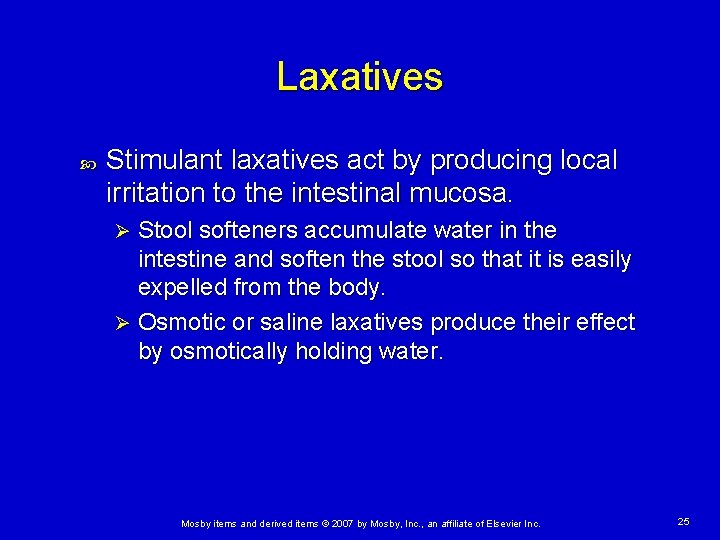 Laxatives

Stimulant laxatives act by producing local irritation to the intestinal mucosa.

Stool softeners accumulate water in the intestine and soften the stool so that it is easily expelled from the body.

Osmotic or saline laxatives produce their effect by osmotically holding water.

Mosby items and derived items © 2007 by Mosby, Inc., an affiliate of Elsevier Inc.

25